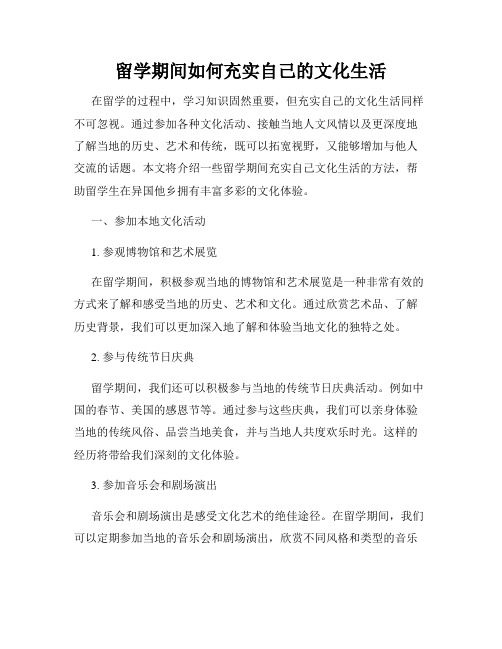 留学期间如何充实自己的文化生活

在留学的过程中，学习知识固然重要，但充实自己的文化生活同样不可忽视。通过参加各种文化活动、接触当地人文风情以及更深度地了解当地的历史、艺术和传统，既可以拓宽视野，又能够增加与他人交流的话题。本文将介绍一些留学期间充实自己文化生活的方法，帮助留学生在异国他乡拥有丰富多彩的文化体验。

一、参加本地文化活动

1. 参观博物馆和艺术展览

在留学期间，积极参观当地的博物馆和艺术展览是一种非常有效的方式来了解和感受当地的历史、艺术和文化。通过欣赏艺术品、了解历史背景，我们可以更加深入地了解和体验当地文化的独特之处。

2. 参与传统节日庆典

留学期间，我们还可以积极参与当地的传统节日庆典活动。例如中国的春节、美国的感恩节等。通过参与这些庆典，我们可以亲身体验当地的传统风俗、品尝当地美食，并与当地人共度欢乐时光。这样的经历将带给我们深刻的文化体验。

3. 参加音乐会和剧场演出

音乐会和剧场演出是感受文化艺术的绝佳途径。在留学期间，我们可以定期参加当地的音乐会和剧场演出，欣赏不同风格和类型的音乐